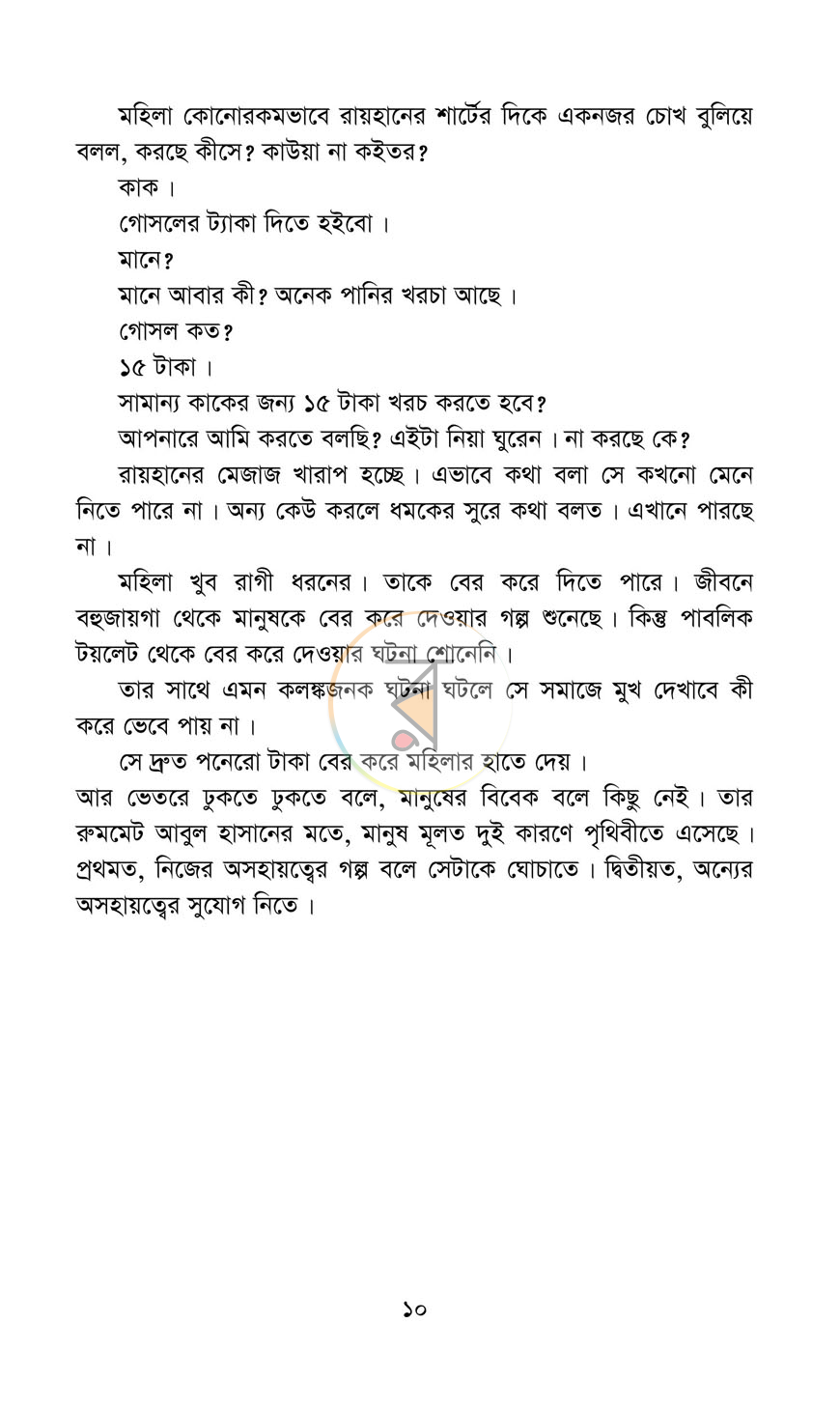 মহিলা কোনোরকমভাবে রায়হানের শার্টের দিকে একনজর চোখ বুলিয়ে বলল, করছে কীসে? কাউয়া না কইতর?

কাক।

গোসলের ট্যাকা দিতে হইবো।

মানে?

মানে আবার কী? অনেক পানির খরচা আছে।

গোসল কত?

১৫ টাকা।

সামান্য কাকের জন্য ১৫ টাকা খরচ করতে হবে?

আপনারে আমি করতে বলছি? এইটা নিয়া ঘুরেন। না করছে কে?

রায়হানের মেজাজ খারাপ হচ্ছে। এভাবে কথা বলা সে কখনো মেনে নিতে পারে না। অন্য কেউ করলে ধমকের সুরে কথা বলত। এখানে পারছে না।

মহিলা খুব রাগী ধরনের। তাকে বের করে দিতে পারে। জীবনে বহুজায়গা থেকে মানুষকে বের করে দেওয়ার গল্প শুনেছে। কিন্তু পাবলিক টয়লেট থেকে বের করে দেওয়ার ঘটনা শোনেনি।

তার সাথে এমন কলঙ্কজনক ঘটনা ঘটলে সে সমাজে মুখ দেখাবে কী করে ভেবে পায় না।

সে দ্রুত পনেরো টাকা বের করে মহিলার হাতে দেয়।

আর ভেতরে ঢুকতে ঢুকতে বলে, মানুষের বিবেক বলে কিছু নেই। তার রুমমেট আবুল হাসানের মতে, মানুষ মূলত দুই কারণে পৃথিবীতে এসেছে। প্রথমত, নিজের অসহায়ত্বের গল্প বলে সেটাকে ঘোচাতে। দ্বিতীয়ত, অন্যের অসহায়ত্বের সুযোগ নিতে।

১০